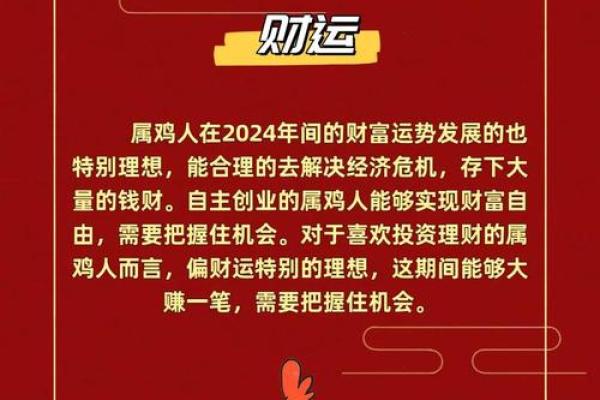 财运

属鸡人在2024年间的财富运势发展的也特别理想，能合理的去解决经济危机，存下大量的钱财。自主创业的属鸡人能够实现财富自由，需要把握住机会。对于喜欢投资理财的属鸡人而言，偏财运特别的理想，这期间能够大赚一笔，需要把握住机会。